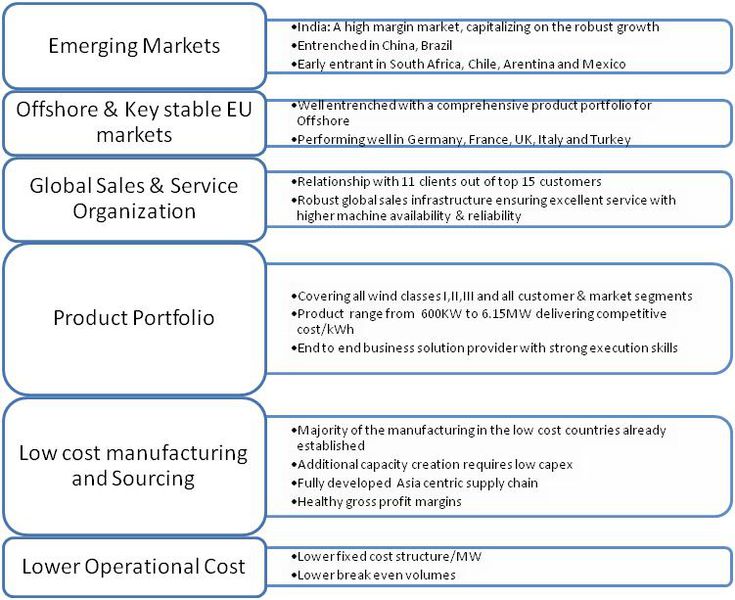 Emerging Markets

•India: A high margin market, capitalizing on the robust growth
•Entrenched in China, Brazil
•Early entrant in South Africa, Chile, Arentina and Mexico

Offshore & Key stable EU markets

•Well entrenched with a comprehensive product portfolio for Offshore
•Performing well in Germany, France, UK, Italy and Turkey

Global Sales & Service Organization

•Relationship with 11 clients out of top 15 customers
•Robust global sales infrastructure ensuring excellent service with higher machine availability & reliability

Product Portfolio

•Covering all wind classes I,II,III and all customer & market segments
•Product range from 600KW to 6.15MW delivering competitive cost/kWh
•End to end business solution provider with strong execution skills

Low cost manufacturing and Sourcing

•Majority of the manufacturing in the low cost countries already established
•Additional capacity creation requires low capex
•Fully developed Asia centric supply chain
•Healthy gross profit margins

Lower Operational Cost

•Lower fixed cost structure/MW
•Lower break even volumes